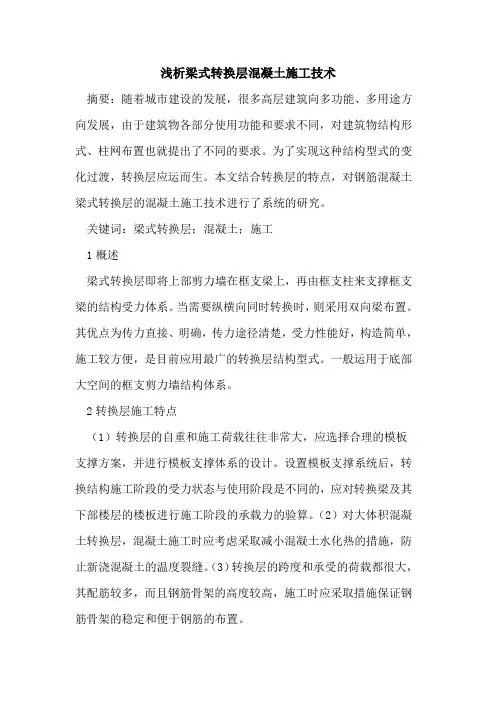 浅析梁式转换层混凝土施工技术

摘要：随着城市建设的发展，很多高层建筑向多功能、多用途方向发展，由于建筑物各部分使用功能和要求不同，对建筑物结构形式、柱网布置也就提出了不同的要求。为了实现这种结构型式的变化过渡，转换层应运而生。本文结合转换层的特点，对钢筋混凝土梁式转换层的混凝土施工技术进行了系统的研究。

关键词：梁式转换层；混凝土；施工

1 概述

梁式转换层即将上部剪力墙在框支梁上，再由框支柱来支撑框支梁的结构受力体系。当需要纵横向同时转换时，则采用双向梁布置。其优点为传力直接、明确，传力途径清楚，受力性能好，构造简单，施工较方便，是目前应用最广的转换层结构型式。一般运用于底部大空间的框支剪力墙结构体系。

2 转换层施工特点

（1）转换层的自重和施工荷载往往非常大，应选择合理的模板支撑方案，并进行模板支撑体系的设计。设置模板支撑系统后，转换结构施工阶段的受力状态与使用阶段是不同的，应对转换梁及其下部楼层的楼板进行施工阶段的承载力的验算。（2）对大体积混凝土转换层，混凝土施工时应考虑采取减小混凝土水化热的措施，防止新浇混凝土的温度裂缝。(3)转换层的跨度和承受的荷载都很大，其配筋较多，而且钢筋骨架的高度较高，施工时应采取措施保证钢筋骨架的稳定和便于钢筋的布置。